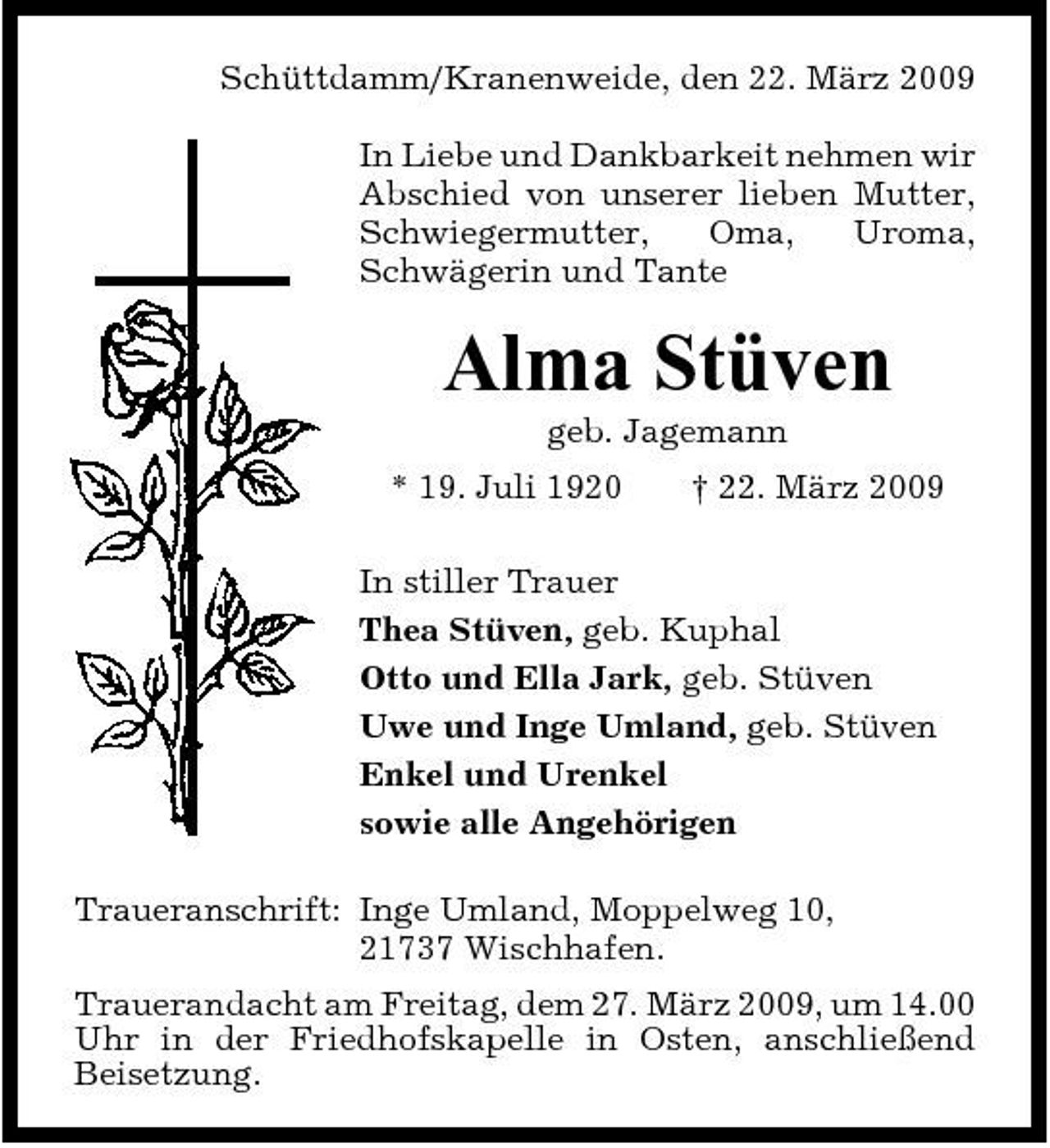 Schüttdamm/Kranenweide, den 22. März 2009

In Liebe und Dankbarkeit nehmen wir Abschied von unserer lieben Mutter, Schwiegermutter, Oma, Uroma, Schwägerin und Tante

Alma Stüven

geb. Jagemann

* 19. Juli 1920 † 22. März 2009

In stiller Trauer
Thea Stüven, geb. Kuphal
Otto und Ella Jark, geb. Stüven
Uwe und Inge Umland, geb. Stüven
Enkel und Urenkel
sowie alle Angehörigen

Traueranschrift: Inge Umland, Moppelweg 10, 21737 Wischhafen.

Trauerandacht am Freitag, dem 27. März 2009, um 14.00 Uhr in der Friedhofskapelle in Osten, anschließend Beisetzung.